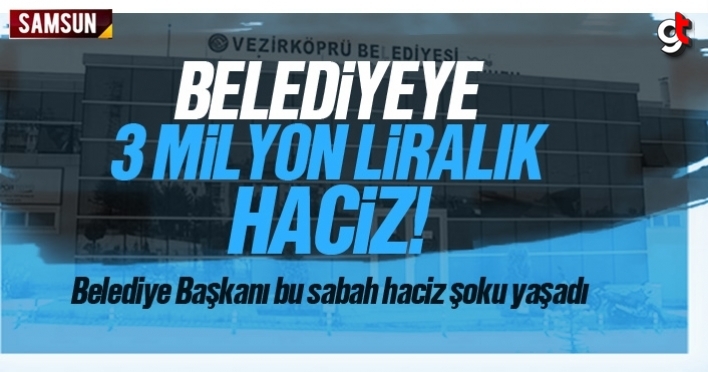 SAMSUN

gt

VEZİRKÖPRÜ BELEDİYESİ

BELEDİYEYE 3 MİLYON LİRALIK HACİZ!

Belediye Başkanı bu sabah haciz şoku yaşadı